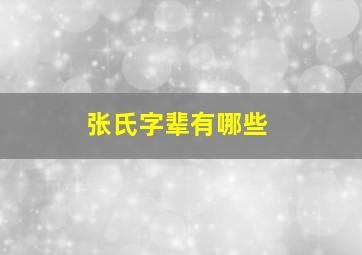 张氏字辈有哪些